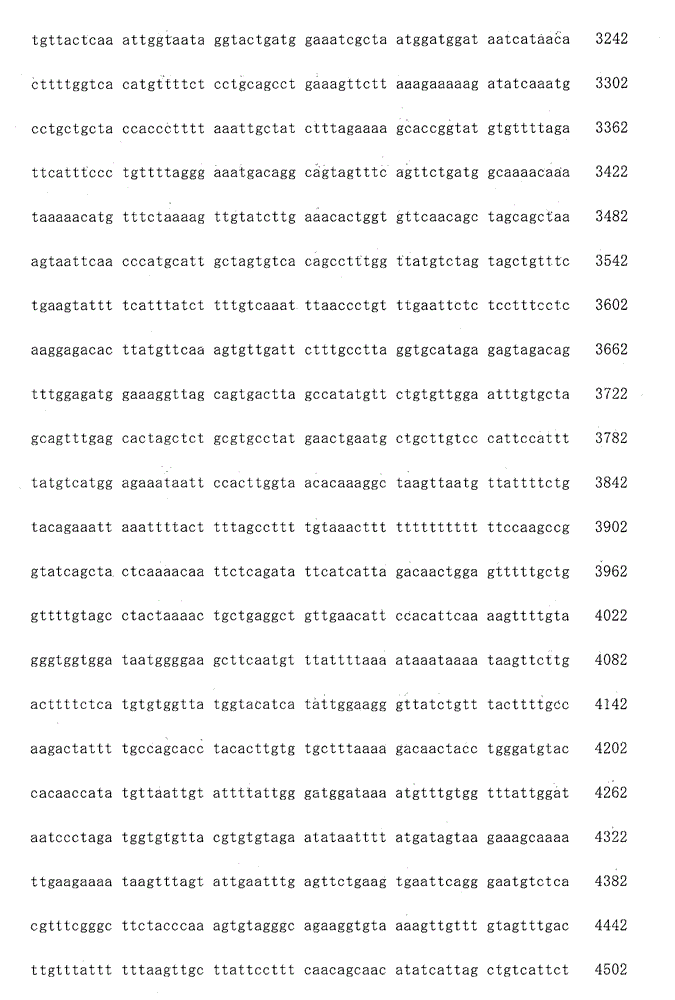 tgttactcaa attggtaata ggtactgatg gaaatcgcta atggatggat aatcataaca 3242

cttttggtca catgttttct cctgcagcct gaaagttctt aaagaaaaag atatcaaatg 3302

cctgctgcta ccaccctttt aaattgctat ctttagaaaa gcaccggtat gtgttttaga 3362

ttcatttccc tgttttaggg aaatgacagg cagtagtttc agttctgatg gcaaaacaaa 3422

taaaaacatg tttctaaaag ttgtatcttg aaacactggt gttcaacagc tagcagctaa 3482

agtaattcaa cccatgcatt gctagtgtca cagcctttgg ttatgtctag tagctgtttc 3542

tgaagtattt tcatttatct tttgtcaaat ttaaccctgt ttgaattctc tcctttcctc 3602

aaggagacac ttatgttcaa agtgttgatt ctttgcctta ggtgcataga gagtagacag 3662

tttggagatg gaaaggttag cagtgactta gccatatgtt ctgtgttgga atttgtgcta 3722

gcagtttgag cactagctct gcgtgcctat gaactgaatg ctgcttgtcc cattccattt 3782

tatgtcatgg agaaataatt ccacttggta acacaaaggc taagttaatg ttattttctg 3842

tacagaaatt aaattttact tttagccttt tgtaaacttt tttttttttt ttccaagccg 3902

gtatcagcta ctcaaaacaa ttctcagata ttcatcatta gacaactgga gtttttgctg 3962

gttttgtagc ctactaaaac tgctgaggct gttgaacatt ccacattcaa aagttttgta 4022

gggtggtgga taatggggaa gcttcaatgt ttattttaaa ataaataaaa taagttcttg 4082

acttttctca tgtgtggtta tggtacatca tattggaagg gttatctgtt tacttttgcc 4142

aagactattt tgccagcacc tacacttgtg tgctttaaaa gacaactacc tgggatgtac 4202

cacaaccata tgttaattgt attttattgg gatggataaa atgtttgtgg tttattggat 4262

aatccctaga tggtgtgtta cgtgtgtaga atataatttt atgatagtaa gaaagcaaaa 4322

ttgaagaaaa taagtttagt attgaatttg agttctgaag tgaattcagg gaatgtctca 4382

cgtttcgggc ttctacccaa agtgtagggc agaaggtgta aaagttgttt gtagtttgac 4442

ttgtttattt tttaagttgc ttattccttt caacagcaac atatcattag ctgtcattct 4502